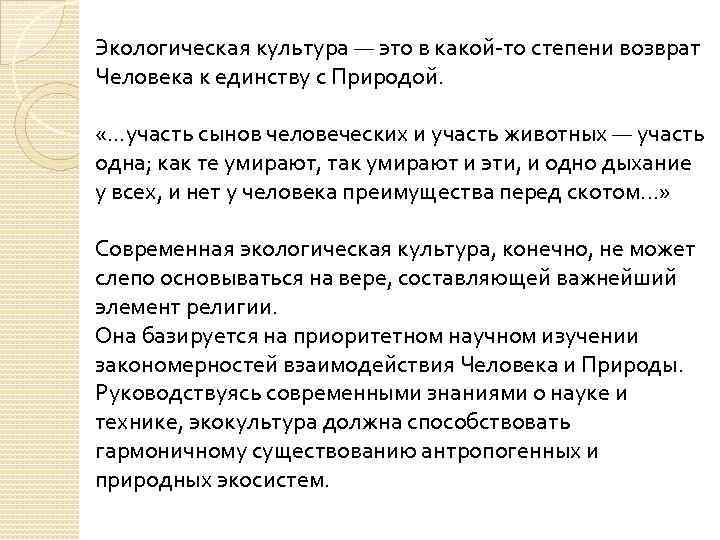 Экологическая культура — это в какой-то степени возврат Человека к единству с Природой.

«…участь сынов человеческих и участь животных — участь одна; как те умирают, так умирают и эти, и одно дыхание у всех, и нет у человека преимущества перед скотом…»

Современная экологическая культура, конечно, не может слепо основываться на вере, составляющей важнейший элемент религии.
Она базируется на приоритетном научном изучении закономерностей взаимодействия Человека и Природы.
Руководствуясь современными знаниями о науке и технике, экокультура должна способствовать гармоничному существованию антропогенных и природных экосистем.